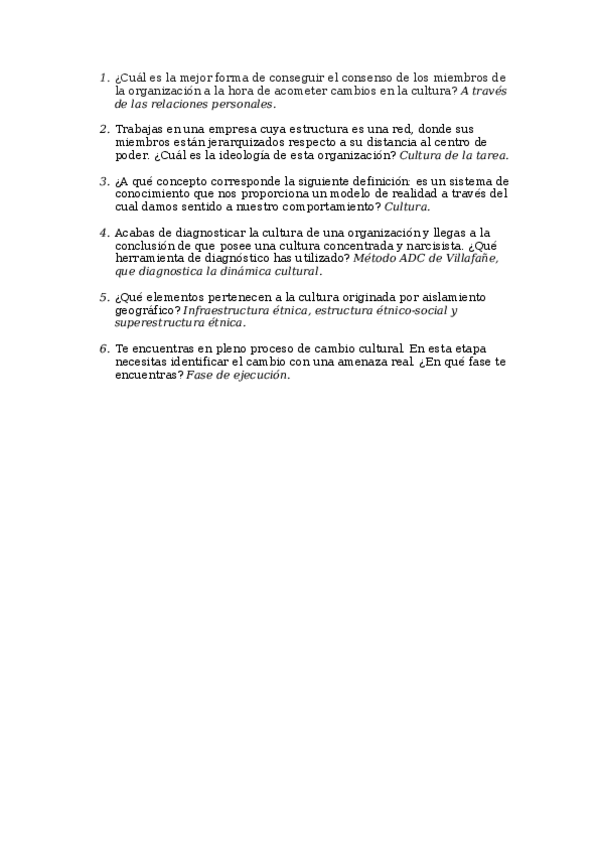 1. ¿Cuál es la mejor forma de conseguir el consenso de los miembros de la organización a la hora de acometer cambios en la cultura? A través de las relaciones personales.

2. Trabajas en una empresa cuya estructura es una red, donde sus miembros están jerarquizados respecto a su distancia al centro de poder. ¿Cuál es la ideología de esta organización? Cultura de la tarea.

3. ¿A qué concepto corresponde la siguiente definición: es un sistema de conocimiento que nos proporciona un modelo de realidad a través del cual damos sentido a nuestro comportamiento? Cultura.

4. Acabas de diagnosticar la cultura de una organización y llegas a la conclusión de que posee una cultura concentrada y narcisista. ¿Qué herramienta de diagnóstico has utilizado? Método ADC de Villafañe, que diagnostica la dinámica cultural.

5. ¿Qué elementos pertenecen a la cultura originada por aislamiento geográfico? Infraestructura étnica, estructura étnico-social y superestructura étnica.

6. Te encuentras en pleno proceso de cambio cultural. En esta etapa necesitas identificar el cambio con una amenaza real. ¿En qué fase te encuentras? Fase de ejecución.